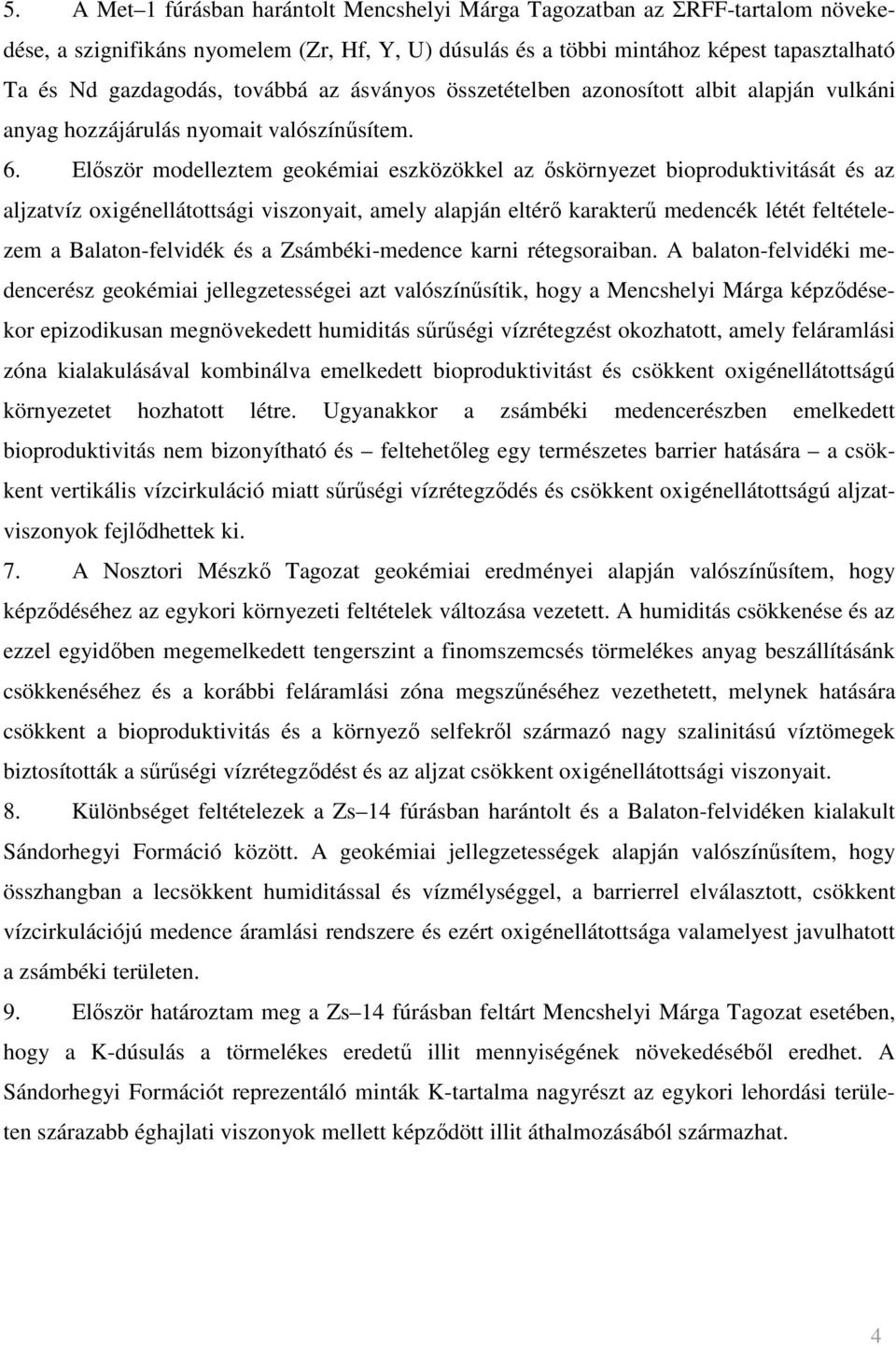 5. A Met–1 fúrásban harántolt Mencshelyi Márga Tagozatban az ΣRFF-tartalom növekedése, a szignifikáns nyomelem (Zr, Hf, Y, U) dúsulás és a többi mintához képest tapasztalható Ta és Nd gazdagodás, továbbá az ásványos összetételben azonosított albit alapján vulkáni anyag hozzájárulás nyomait valószínűsítem.

6. Először modelleztem geokémiai eszközökkel az őskörnyezet bioproduktivitását és az aljzatvíz oxigénellátottsági viszonyait, amely alapján eltérő karakterű medencék létét feltételezem a Balaton-felvidék és a Zsámbéki-medence karni rétegsoraiban. A balaton-felvidéki medencerész geokémiai jellegzetességei azt valószínűsítik, hogy a Mencshelyi Márga képződésekor epizodikusan megnövekedett humiditás sűrűségi vízrétegzést okozhatott, amely feláramlási zóna kialakulásával kombinálva emelkedett bioproduktivitást és csökkent oxigénellátottságú környezetet hozhatott létre. Ugyanakkor a zsámbéki medencerészben emelkedett bioproduktivitás nem bizonyítható és – feltehetőleg egy természetes barrier hatására – a csökkent vertikális vízcirkuláció miatt sűrűségi vízrétegződés és csökkent oxigénellátottságú aljzatviszonyok fejlődhettek ki.

7. A Nosztori Mészkő Tagozat geokémiai eredményei alapján valószínűsítem, hogy képződéséhez az egykori környezeti feltételek változása vezetett. A humiditás csökkenése és az ezzel egyidőben megemelkedett tengerszint a finomszemcsés törmelékes anyag beszállításánk csökkenéséhez és a korábbi feláramlási zóna megszűnéséhez vezethetett, melynek hatására csökkent a bioproduktivitás és a környező selfekről származó nagy szalinitású víztömegek biztosították a sűrűségi vízrétegződést és az aljzat csökkent oxigénellátottsági viszonyait.

8. Különbséget feltételezek a Zs–14 fúrásban harántolt és a Balaton-felvidéken kialakult Sándorhegyi Formáció között. A geokémiai jellegzetességek alapján valószínűsítem, hogy összhangban a lecsökkent humiditással és vízmélységgel, a barrierrel elválasztott, csökkent vízcirkulációjú medence áramlási rendszere és ezért oxigénellátottsága valamelyest javulhatott a zsámbéki területen.

9. Először határoztam meg a Zs–14 fúrásban feltárt Mencshelyi Márga Tagozat esetében, hogy a K-dúsulás a törmelékes eredetű illit mennyiségének növekedéséből eredhet. A Sándorhegyi Formációt reprezentáló minták K-tartalma nagyrészt az egykori lehordási területen szárazabb éghajlati viszonyok mellett képződött illit áthalmozásából származhat.

4